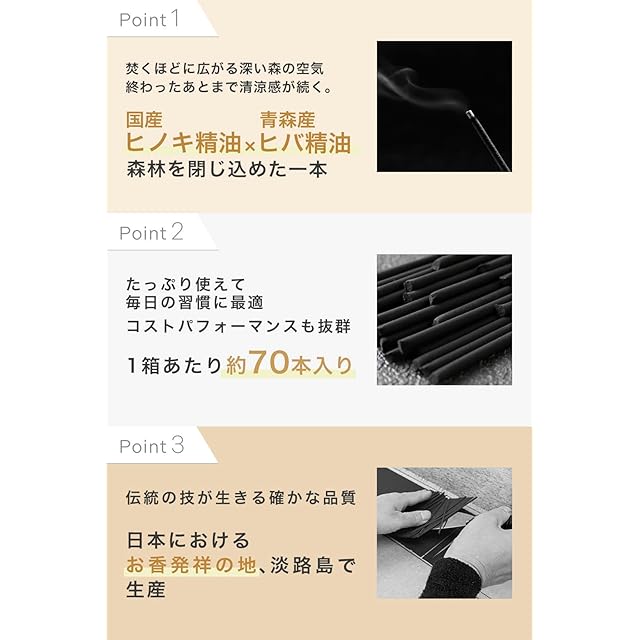 Point 1

焚くほどに広がる深い森の空気
終わったあとまで清涼感が続く。

国産
ヒノキ精油×青森産
ヒバ精油
森林を閉じ込めた一本

Point 2

たっぷり使えて
毎日の習慣に最適
コストパフォーマンスも抜群

1箱あたり約70本入り

Point 3

伝統の技が生きる確かな品質

日本における
お香発祥の地、淡路島で
生産